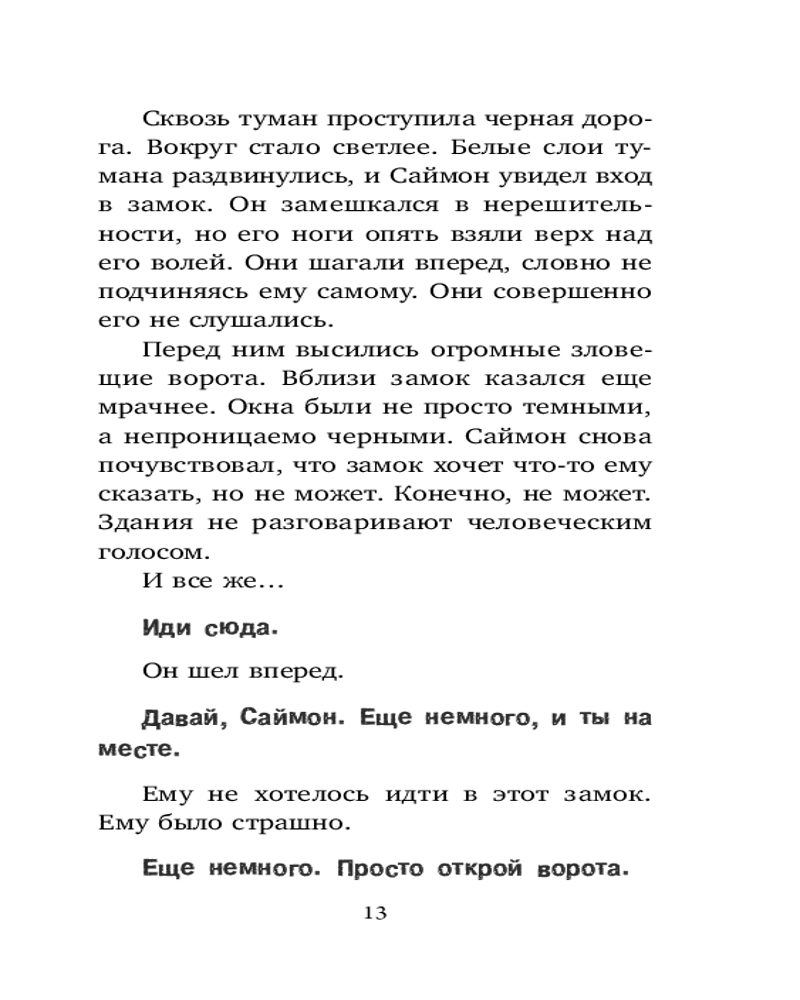 Сквозь туман проступила черная дорога. Вокруг стало светлее. Белые слои тумана раздвинулись, и Саймон увидел вход в замок. Он замешкался в нерешительности, но его ноги опять взяли верх над его волей. Они шагали вперед, словно не подчиняясь ему самому. Они совершенно его не слушались.

Перед ним высились огромные зловещие ворота. Вблизи замок казался еще мрачнее. Окна были не просто темными, а непроницаемо черными. Саймон снова почувствовал, что замок хочет что-то ему сказать, но не может. Конечно, не может. Здания не разговаривают человеческим голосом.

И все же...

Иди сюда.

Он шел вперед.

Давай, Саймон. Еще немного, и ты на месте.

Ему не хотелось идти в этот замок. Ему было страшно.

Еще немного. Просто открой ворота.

13